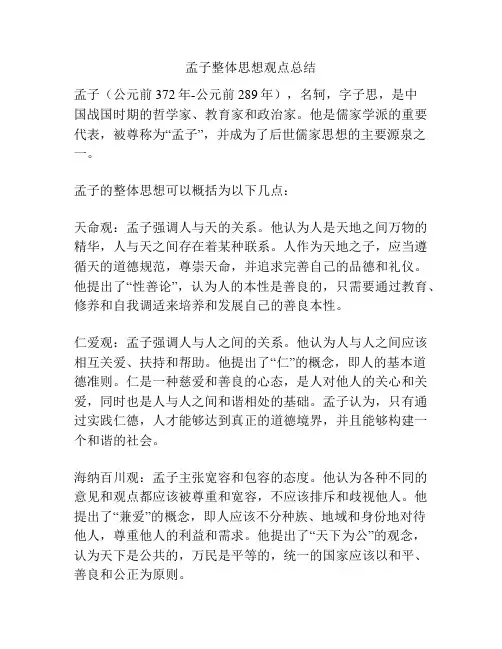 孟子整体思想观点总结

孟子（公元前372年-公元前289年），名轲，字子思，是中国战国时期的哲学家、教育家和政治家。他是儒家学派的重要代表，被尊称为“孟子”，并成为了后世儒家思想的主要源泉之一。

孟子的整体思想可以概括为以下几点：

天命观：孟子强调人与天的关系。他认为人是天地之间万物的精华，人与天之间存在着某种联系。人作为天地之子，应当遵循天的道德规范，尊崇天命，并追求完善自己的品德和礼仪。他提出了“性善论”，认为人的本性是善良的，只需要通过教育、修养和自我调适来培养和发展自己的善良本性。

仁爱观：孟子强调人与人之间的关系。他认为人与人之间应该相互关爱、扶持和帮助。他提出了“仁”的概念，即人的基本道德准则。仁是一种慈爱和善良的心态，是人对他人的关心和关爱，同时也是人与人之间和谐相处的基础。孟子认为，只有通过实践仁德，人才能够达到真正的道德境界，并且能够构建一个和谐的社会。

海纳百川观：孟子主张宽容和包容的态度。他认为各种不同的意见和观点都应该被尊重和宽容，不应该排斥和歧视他人。他提出了“兼爱”的概念，即人应该不分种族、地域和身份地对待他人，尊重他人的利益和需求。他提出了“天下为公”的观念，认为天下是公共的，万民是平等的，统一的国家应该以和平、善良和公正为原则。